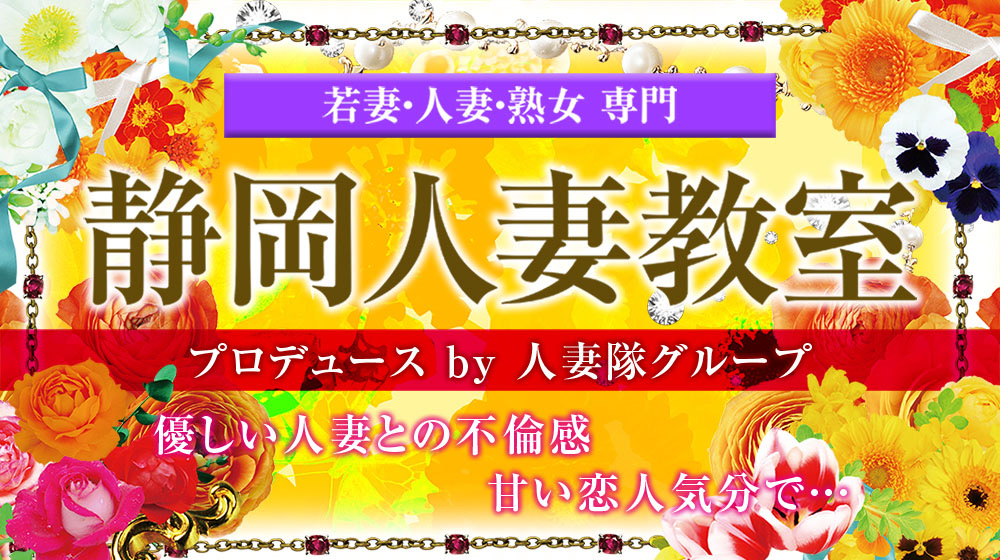 若妻･人妻･熟女 専門

静岡人妻教室

プロデュース by 人妻隊グループ

優しい人妻との不倫感
甘い恋人気分で…